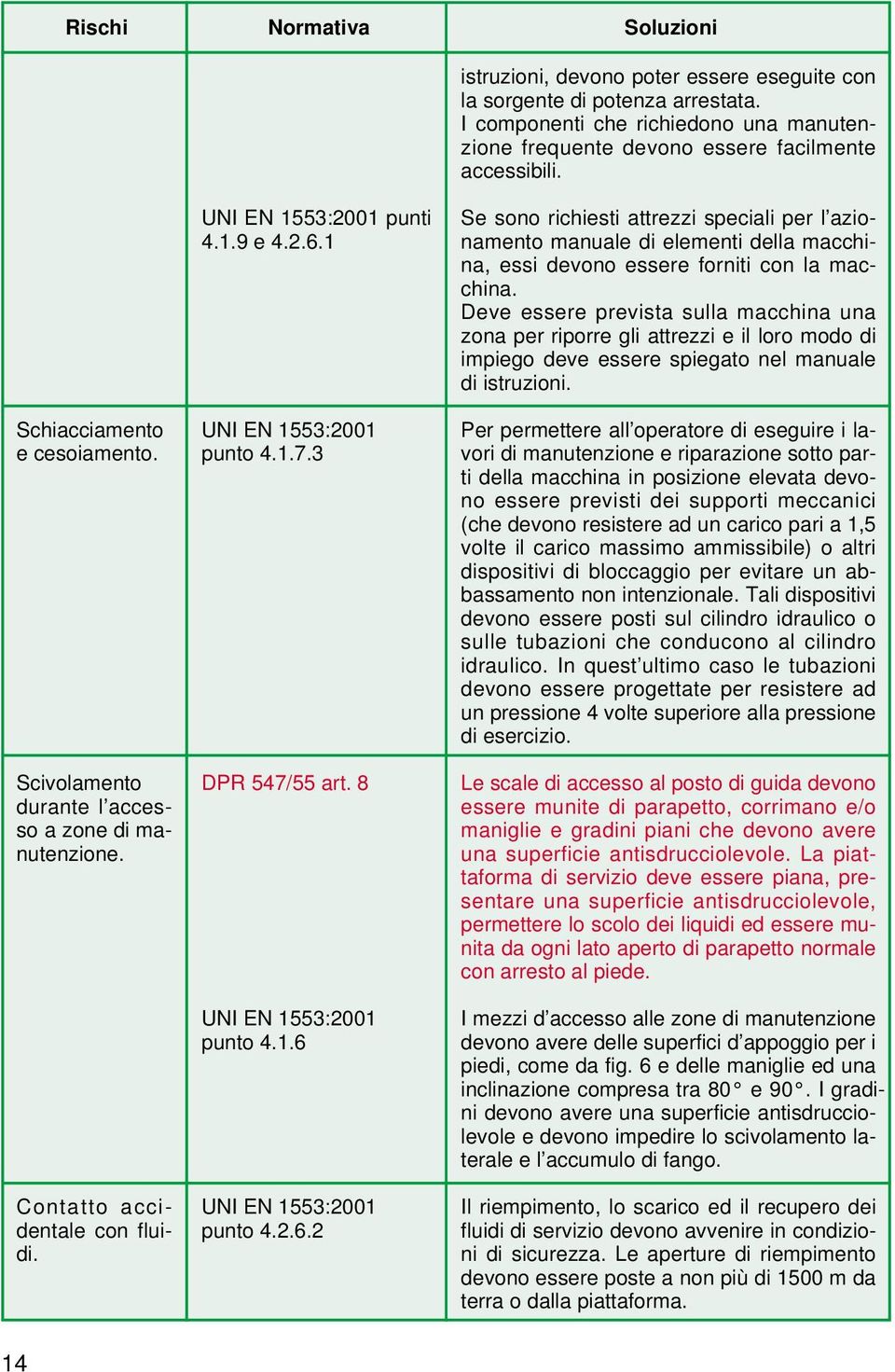 | Rischi | Normativa | Soluzioni |
|---|---|---|
| | | istruzioni, devono poter essere eseguite con la sorgente di potenza arrestata. I componenti che richiedono una manutenzione frequente devono essere facilmente accessibili. |
| | UNI EN 1553:2001 punti 4.1.9 e 4.2.6.1 | Se sono richiesti attrezzi speciali per l'azionamento manuale di elementi della macchina, essi devono essere forniti con la macchina. Deve essere prevista sulla macchina una zona per riporre gli attrezzi e il loro modo di impiego deve essere spiegato nel manuale di istruzioni. |
| Schiacciamento e cesoiamento. | UNI EN 1553:2001 punto 4.1.7.3 | Per permettere all'operatore di eseguire i lavori di manutenzione e riparazione sotto parti della macchina in posizione elevata devono essere previsti dei supporti meccanici (che devono resistere ad un carico pari a 1,5 volte il carico massimo ammissibile) o altri dispositivi di bloccaggio per evitare un abbassamento non intenzionale. Tali dispositivi devono essere posti sul cilindro idraulico o sulle tubazioni che conducono al cilindro idraulico. In quest'ultimo caso le tubazioni devono essere progettate per resistere ad un pressione 4 volte superiore alla pressione di esercizio. |
| Scivolamento durante l'accesso a zone di manutenzione. | DPR 547/55 art. 8 | Le scale di accesso al posto di guida devono essere munite di parapetto, corrimano e/o maniglie e gradini piani che devono avere una superficie antisdrucciolevole. La piattaforma di servizio deve essere piana, presentare una superficie antisdrucciolevole, permettere lo scolo dei liquidi ed essere munita da ogni lato aperto di parapetto normale con arresto al piede. |
| | UNI EN 1553:2001 punto 4.1.6 | I mezzi d'accesso alle zone di manutenzione devono avere delle superfici d'appoggio per i piedi, come da fig. 6 e delle maniglie ed una inclinazione compresa tra 80° e 90°. I gradini devono avere una superficie antisdrucciolevole e devono impedire lo scivolamento laterale e l'accumulo di fango. |
| Contatto accidentale con fluidi. | UNI EN 1553:2001 punto 4.2.6.2 | Il riempimento, lo scarico ed il recupero dei fluidi di servizio devono avvenire in condizioni di sicurezza. Le aperture di riempimento devono essere poste a non più di 1500 m da terra o dalla piattaforma. |

14